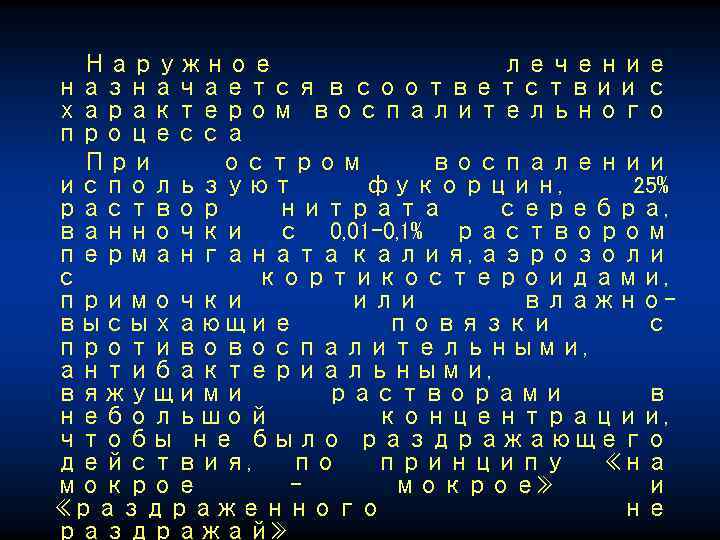 Наружное лечение назначается в соответствии с характером воспалительного процесса

При остром воспалении используют фукорцин, 25% раствор нитрата серебра, ванночки с 0,01-0,1% раствором перманганата калия, аэрозоли с кортикостероидами, примочки или влажно-высыхающие повязки с противовоспалительными, антибактериальными, вяжущими растворами в небольшой концентрации, чтобы не было раздражающего действия, по принципу «на мокрое - мокрое» и «раздраженного не раздражай»